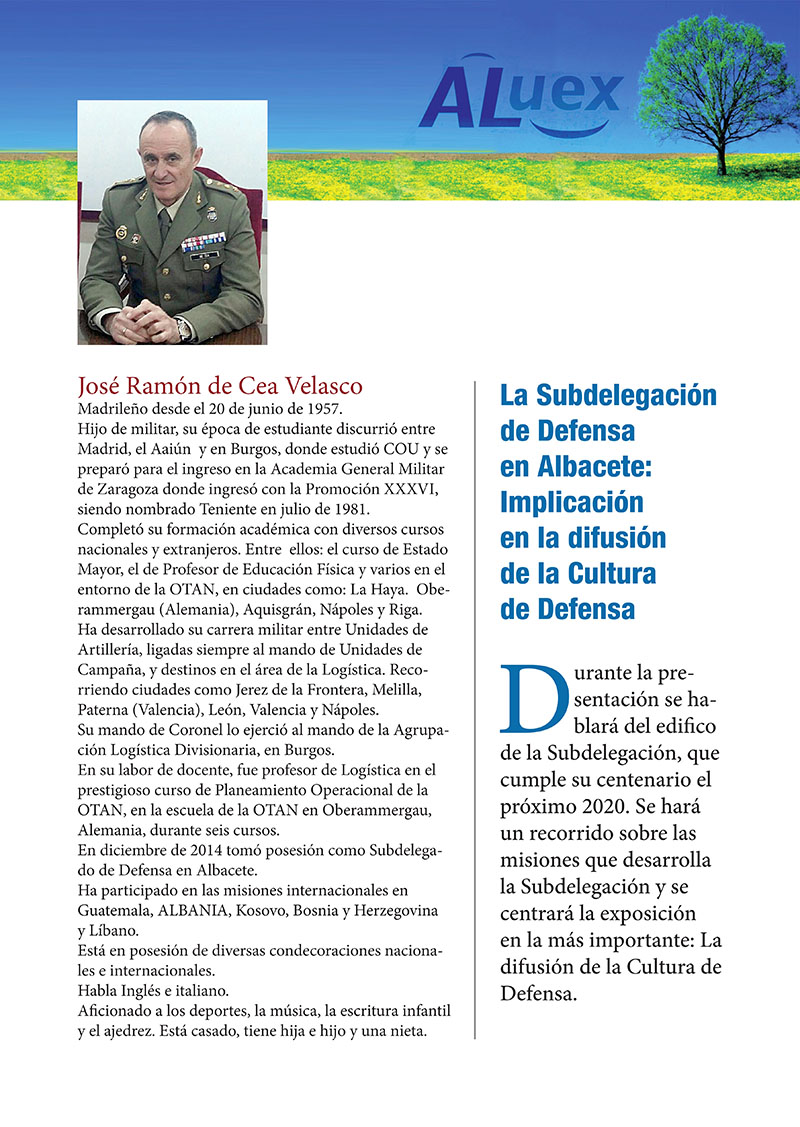 ALuex

José Ramón de Cea Velasco
Madrileño desde el 20 de junio de 1957.
Hijo de militar, su época de estudiante discurrió entre Madrid, el Aaiún y en Burgos, donde estudió COU y se preparó para el ingreso en la Academia General Militar de Zaragoza donde ingresó con la Promoción XXXVI, siendo nombrado Teniente en julio de 1981.
Completó su formación académica con diversos cursos nacionales y extranjeros. Entre ellos: el curso de Estado Mayor, el de Profesor de Educación Física y varios en el entorno de la OTAN, en ciudades como: La Haya. Oberammergau (Alemania), Aquisgrán, Nápoles y Riga.
Ha desarrollado su carrera militar entre Unidades de Artillería, ligadas siempre al mando de Unidades de Campaña, y destinos en el área de la Logística. Recorriendo ciudades como Jerez de la Frontera, Melilla, Paterna (Valencia), León, Valencia y Nápoles.
Su mando de Coronel lo ejerció al mando de la Agrupación Logística Divisionaria, en Burgos.
En su labor de docente, fue profesor de Logística en el prestigioso curso de Planeamiento Operacional de la OTAN, en la escuela de la OTAN en Oberammergau, Alemania, durante seis cursos.
En diciembre de 2014 tomó posesión como Subdelegado de Defensa en Albacete.
Ha participado en las misiones internacionales en Guatemala, ALBANIA, Kosovo, Bosnia y Herzegovina y Líbano.
Está en posesión de diversas condecoraciones nacionales e internacionales.
Habla Inglés e italiano.
Aficionado a los deportes, la música, la escritura infantil y el ajedrez. Está casado, tiene hija e hijo y una nieta.

La Subdelegación de Defensa en Albacete: Implicación en la difusión de la Cultura de Defensa

Durante la presentación se hablará del edifico de la Subdelegación, que cumple su centenario el próximo 2020. Se hará un recorrido sobre las misiones que desarrolla la Subdelegación y se centrará la exposición en la más importante: La difusión de la Cultura de Defensa.